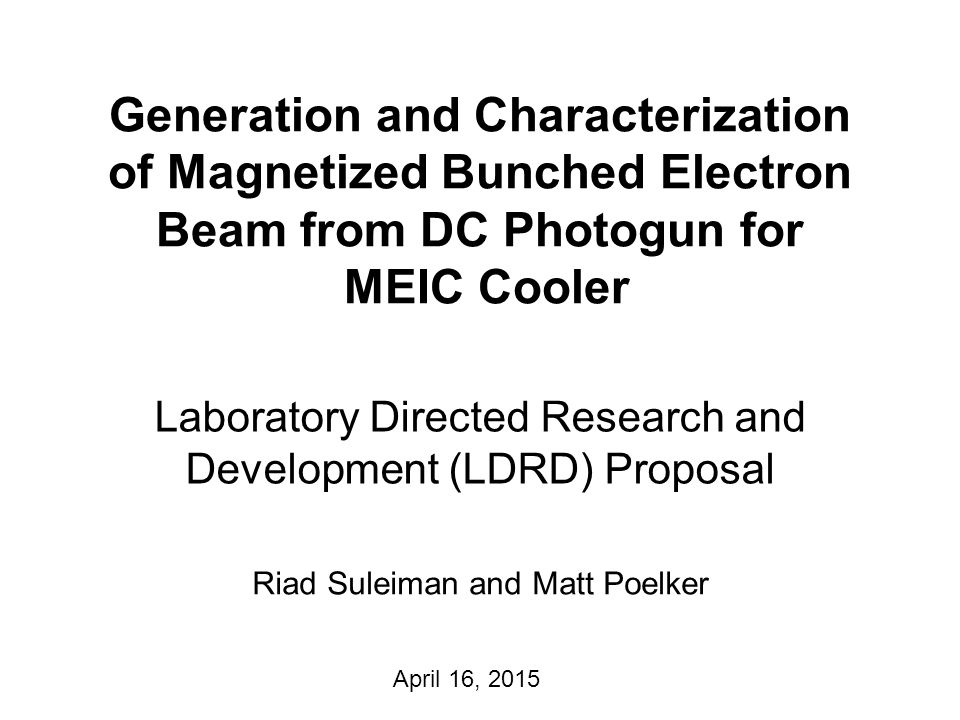 Generation and Characterization of Magnetized Bunched Electron Beam from DC Photogun for MEIC Cooler

Laboratory Directed Research and Development (LDRD) Proposal

Riad Suleiman and Matt Poelker

April 16, 2015